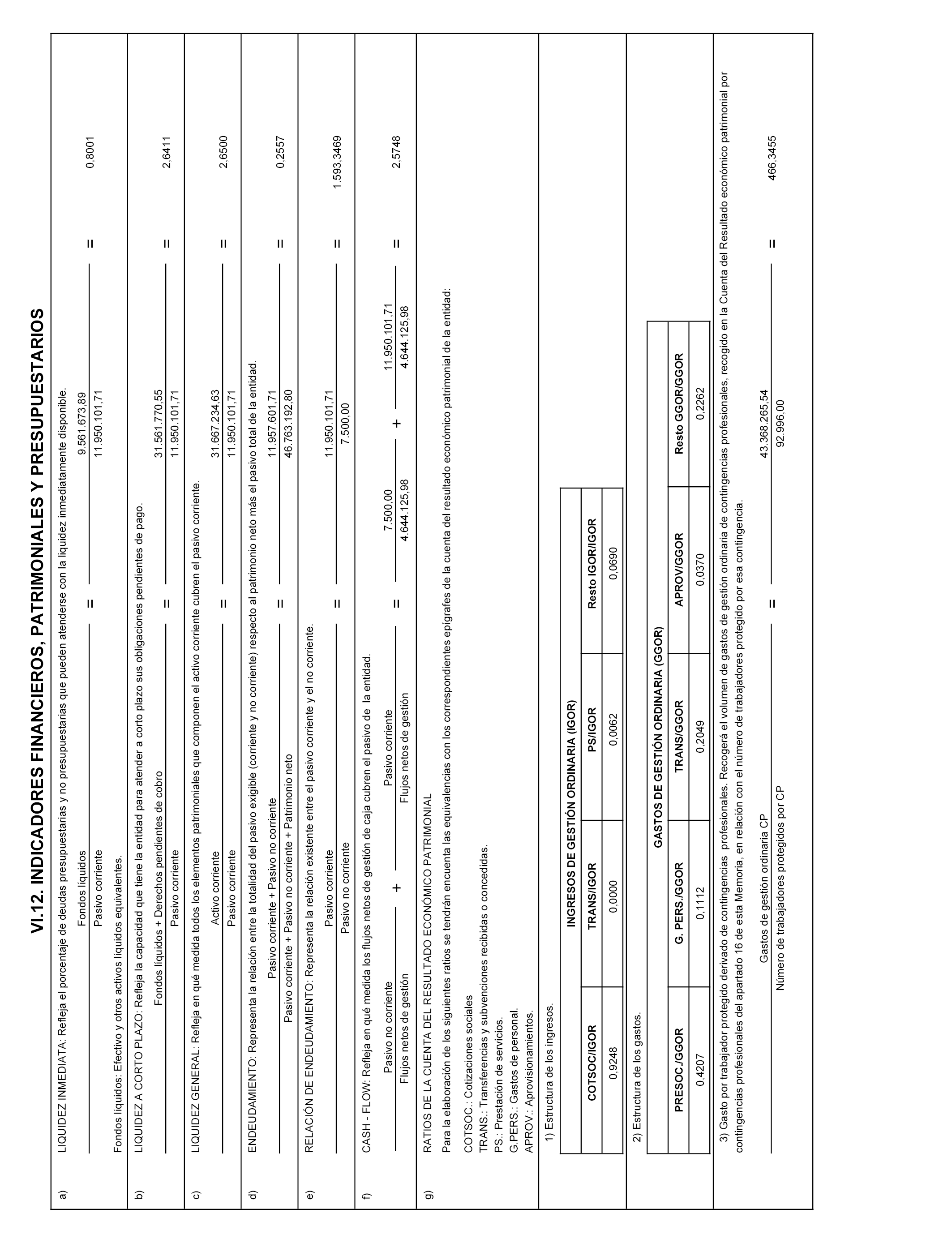 VI.12. INDICADORES FINANCIEROS, PATRIMONIALES Y PRESUPUESTARIOS

a) LIQUIDEZ INMEDIATA: Refleja el porcentaje de deudas presupuestarias y no presupuestarias que pueden atenderse con la liquidez inmediatamente disponible.

$\frac{\text{Fondos líquidos}}{\text{Pasivo corriente}} = \frac{9.561.673,89}{11.950.101,71} = 0,8001$

Fondos líquidos: Efectivo y otros activos líquidos equivalentes.

b) LIQUIDEZ A CORTO PLAZO: Refleja la capacidad que tiene la entidad para atender a corto plazo sus obligaciones pendientes de pago.

$\frac{\text{Fondos líquidos + Derechos pendientes de cobro}}{\text{Pasivo corriente}} = \frac{31.561.770,55}{11.950.101,71} = 2,6411$

c) LIQUIDEZ GENERAL: Refleja en qué medida todos los elementos patrimoniales que componen el activo corriente cubren el pasivo corriente.

$\frac{\text{Activo corriente}}{\text{Pasivo corriente}} = \frac{31.667.234,63}{11.950.101,71} = 2,6500$

d) ENDEUDAMIENTO: Representa la relación entre la totalidad del pasivo exigible (corriente y no corriente) respecto al patrimonio neto más el pasivo total de la entidad.

$\frac{\text{Pasivo corriente + Pasivo no corriente}}{\text{Pasivo corriente + Pasivo no corriente + Patrimonio neto}} = \frac{11.957.601,71}{46.763.192,80} = 0,2557$

e) RELACIÓN DE ENDEUDAMIENTO: Representa la relación existente entre el pasivo corriente y el no corriente.

$\frac{\text{Pasivo corriente}}{\text{Pasivo no corriente}} = \frac{11.950.101,71}{7.500,00} = 1.593,3469$

f) CASH - FLOW: Refleja en qué medida los flujos netos de gestión de caja cubren el pasivo de la entidad.

$\frac{\text{Pasivo no corriente}}{\text{Flujos netos de gestión}} + \frac{\text{Pasivo corriente}}{\text{Flujos netos de gestión}} = \frac{7.500,00}{4.644.125,98} + \frac{11.950.101,71}{4.644.125,98} = 2,5748$

g) RATIOS DE LA CUENTA DEL RESULTADO ECONÓMICO PATRIMONIAL
Para la elaboración de los siguientes ratios se tendrán encuenta las equivalencias con los correspondientes epígrafes de la cuenta del resultado económico patrimonial de la entidad:

COTSOC.: Cotizaciones sociales
TRANS.: Transferencias y subvenciones recibidas o concedidas.
PS.: Prestación de servicios.
G.PERS.: Gastos de personal.
APROV.: Aprovisionamientos.

1) Estructura de los ingresos.

INGRESOS DE GESTIÓN ORDINARIA (IGOR)

| COTSOC/IGOR | TRANS/IGOR | PS/IGOR | Resto IGOR/IGOR |
|---|---|---|---|
| 0,9248 | 0,0000 | 0,0062 | 0,0690 |

2) Estructura de los gastos.

GASTOS DE GESTIÓN ORDINARIA (GGOR)

| PRESOC./GGOR | G. PERS./GGOR | TRANS/GGOR | APROV/GGOR | Resto GGOR/GGOR |
|---|---|---|---|---|
| 0,4207 | 0,1112 | 0,2049 | 0,0370 | 0,2262 |

3) Gasto por trabajador protegido derivado de contingencias profesionales. Recogerá el volumen de gastos de gestión ordinaria de contingencias profesionales, recogido en la Cuenta del Resultado económico patrimonial por contingencias profesionales del apartado 16 de esta Memoria, en relación con el número de trabajadores protegido por esa contingencia.

$\frac{\text{Gastos de gestión ordinaria CP}}{\text{Número de trabajadores protegidos por CP}} = \frac{43.368.265,54}{92.996,00} = 466,3455$